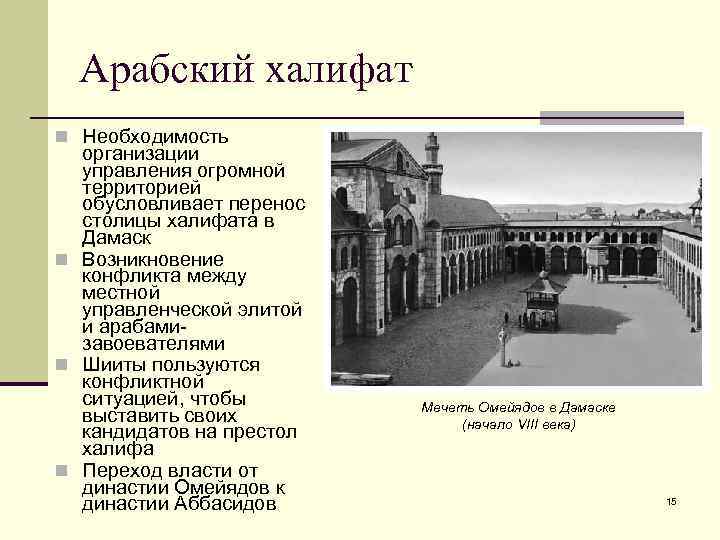 Арабский халифат

Необходимость организации управления огромной территорией обусловливает перенос столицы халифата в Дамаск

Возникновение конфликта между местной управленческой элитой и арабами-завоевателями

Шииты пользуются конфликтной ситуацией, чтобы выставить своих кандидатов на престол халифа

Переход власти от династии Омейядов к династии Аббасидов

Мечеть Омейядов в Дамаске (начало VIII века)

15